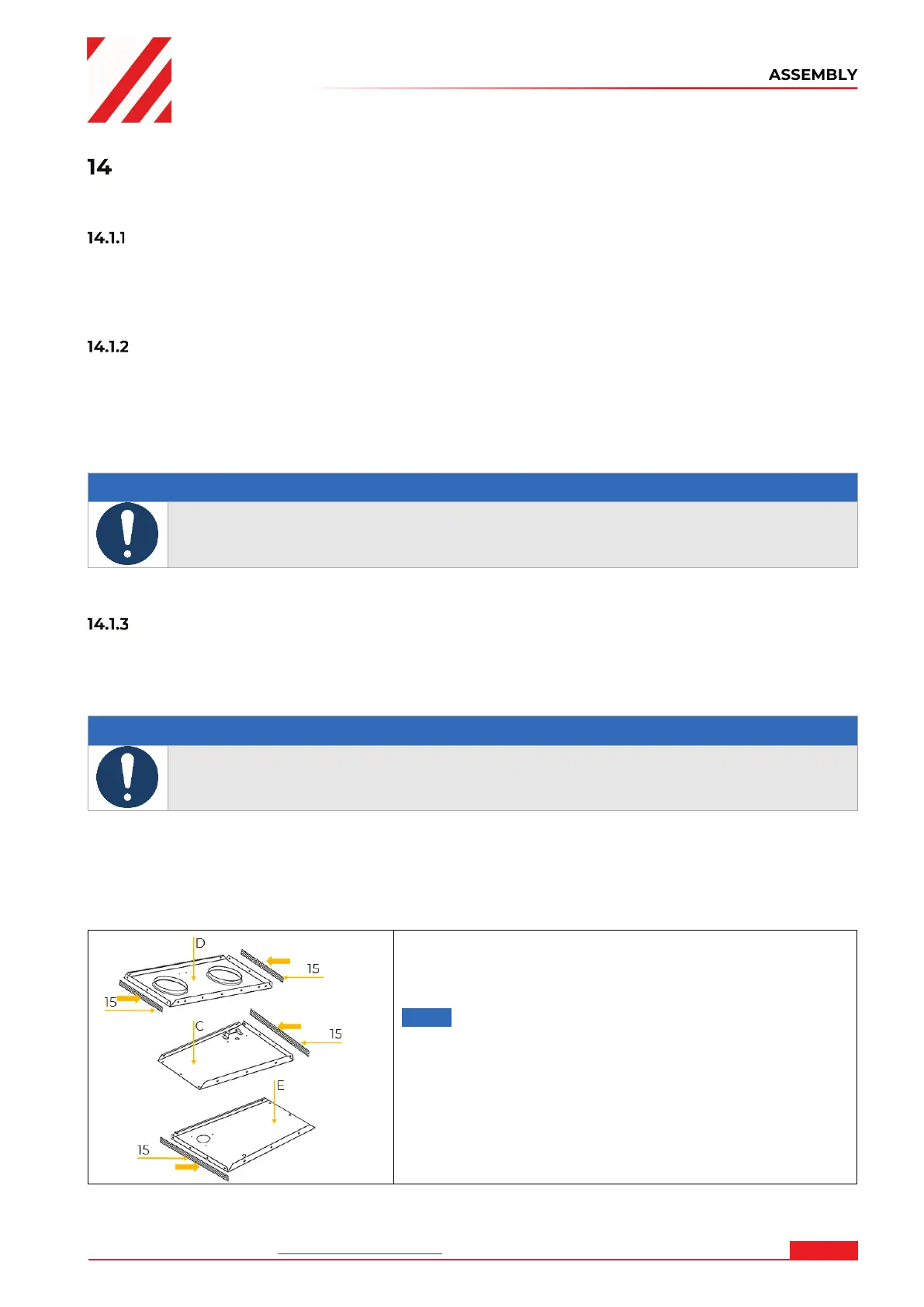 ASSEMBLY

14

14.1.1

14.1.2

14.1.3

D
15
15
C
15
E
15